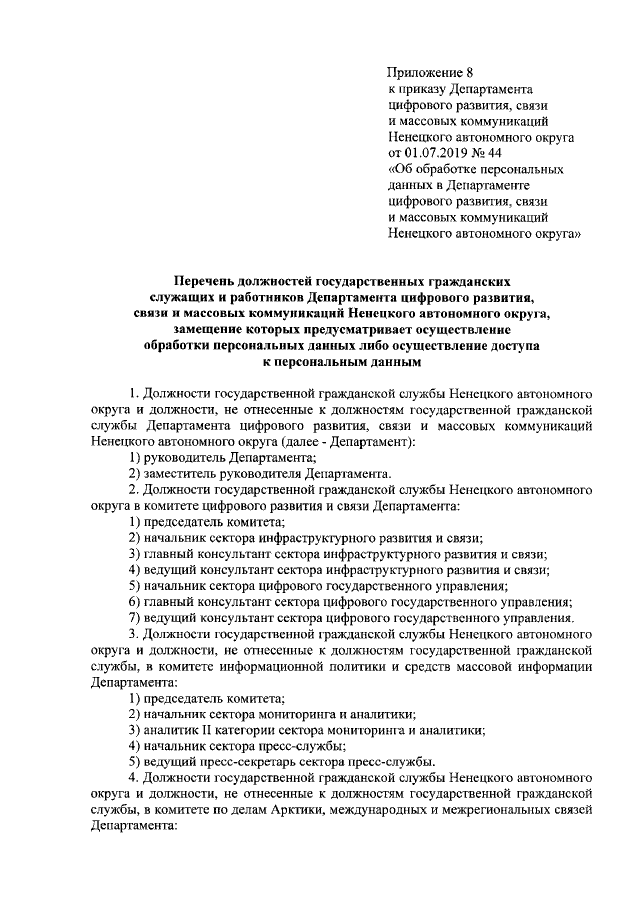 Приложение 8
к приказу Департамента
цифрового развития, связи
и массовых коммуникаций
Ненецкого автономного округа
от 01.07.2019 № 44
«Об обработке персональных
данных в Департаменте
цифрового развития, связи
и массовых коммуникаций
Ненецкого автономного округа»

Перечень должностей государственных гражданских служащих и работников Департамента цифрового развития, связи и массовых коммуникаций Ненецкого автономного округа, замещение которых предусматривает осуществление обработки персональных данных либо осуществление доступа к персональным данным

1. Должности государственной гражданской службы Ненецкого автономного округа и должности, не отнесенные к должностям государственной гражданской службы Департамента цифрового развития, связи и массовых коммуникаций Ненецкого автономного округа (далее - Департамент):
1) руководитель Департамента;
2) заместитель руководителя Департамента.
2. Должности государственной гражданской службы Ненецкого автономного округа в комитете цифрового развития и связи Департамента:
1) председатель комитета;
2) начальник сектора инфраструктурного развития и связи;
3) главный консультант сектора инфраструктурного развития и связи;
4) ведущий консультант сектора инфраструктурного развития и связи;
5) начальник сектора цифрового государственного управления;
6) главный консультант сектора цифрового государственного управления;
7) ведущий консультант сектора цифрового государственного управления.
3. Должности государственной гражданской службы Ненецкого автономного округа и должности, не отнесенные к должностям государственной гражданской службы, в комитете информационной политики и средств массовой информации Департамента:
1) председатель комитета;
2) начальник сектора мониторинга и аналитики;
3) аналитик II категории сектора мониторинга и аналитики;
4) начальник сектора пресс-службы;
5) ведущий пресс-секретарь сектора пресс-службы.
4. Должности государственной гражданской службы Ненецкого автономного округа и должности, не отнесенные к должностям государственной гражданской службы, в комитете по делам Арктики, международных и межрегиональных связей Департамента: